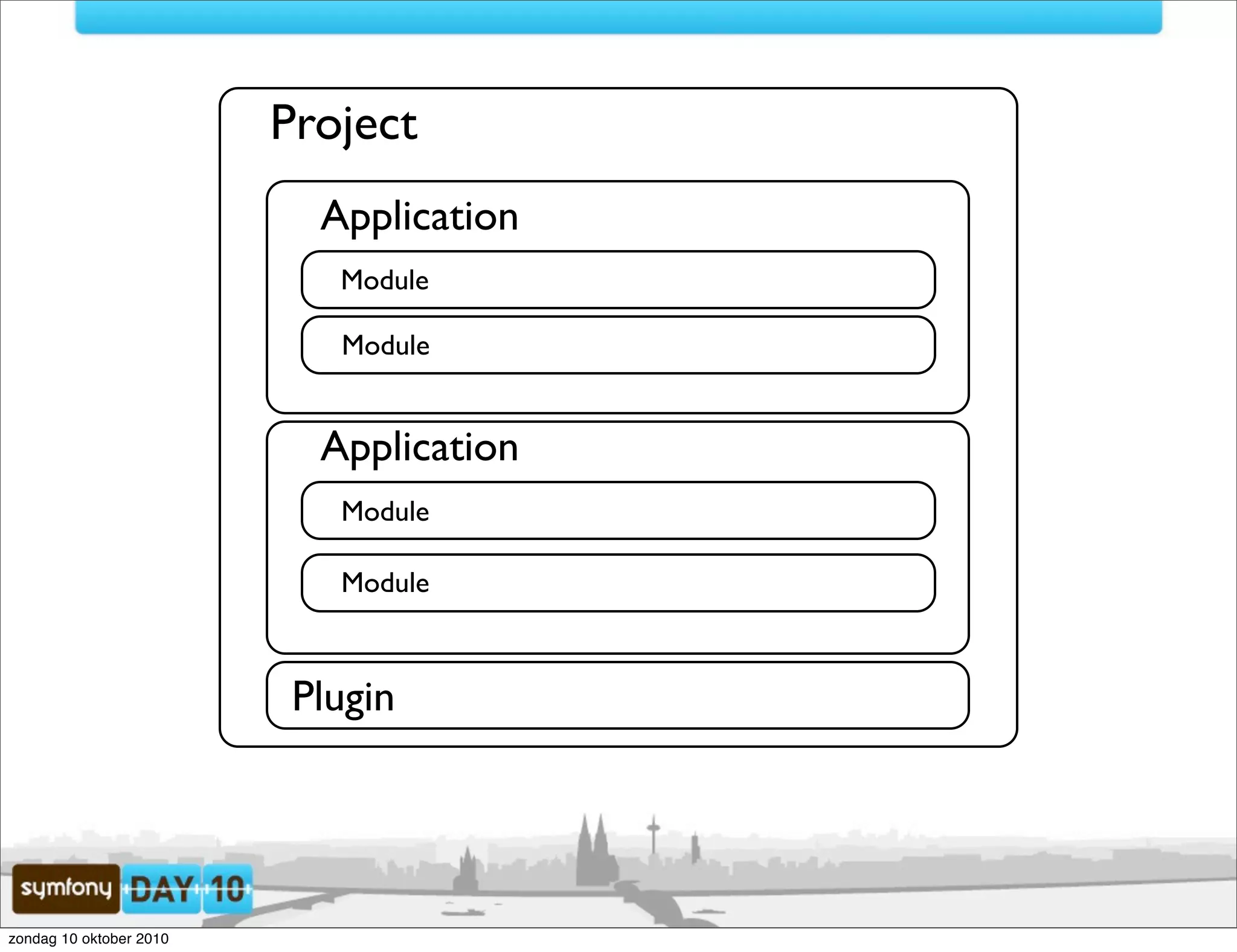 Project

Application

Module

Module

Application

Module

Module

Plugin

symfony DAY 10

zondag 10 oktober 2010